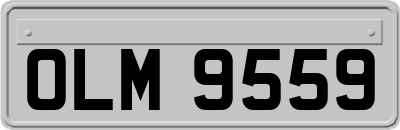 OLM 9559